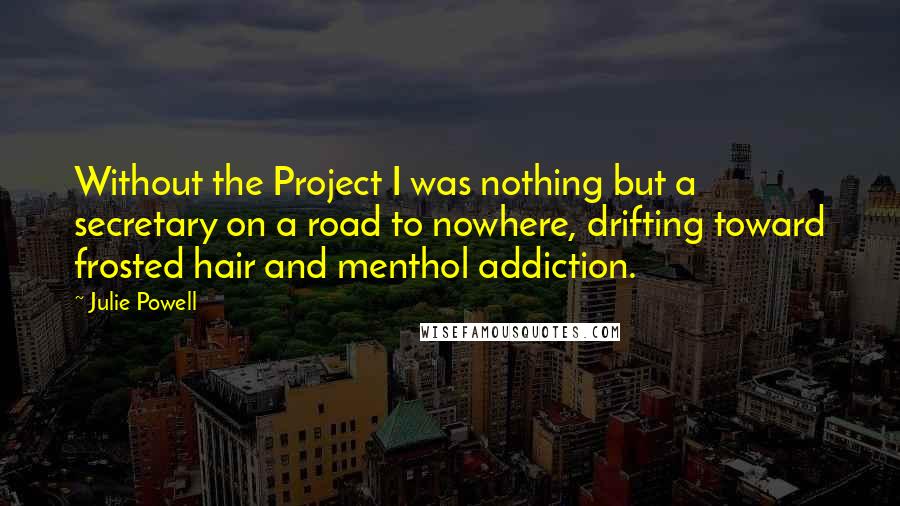 Without the Project I was nothing but a secretary on a road to nowhere, drifting toward frosted hair and menthol addiction.

~ Julie Powell

WISEFAMOUSQUOTES.COM